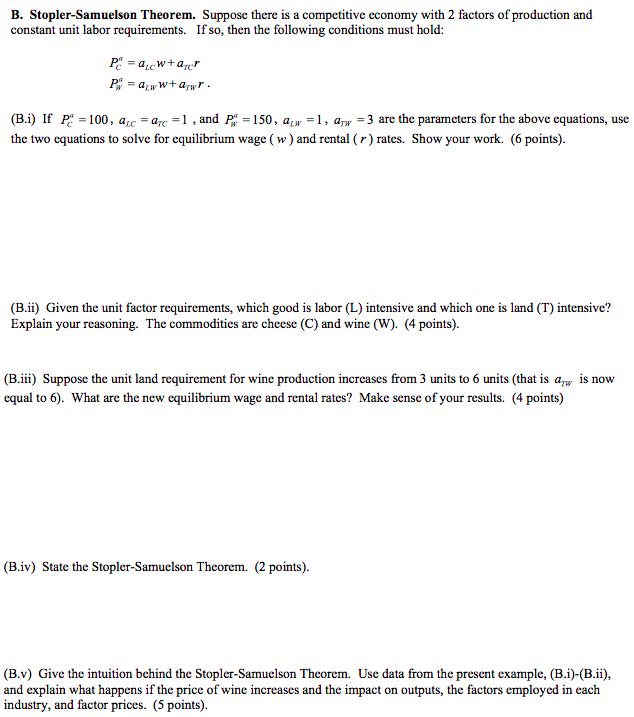 **B. Stopler-Samuelson Theorem.** Suppose there is a competitive economy with 2 factors of production and constant unit labor requirements. If so, then the following conditions must hold:

$P_C^a = a_{LC}w + a_{TC}r$
$P_W^a = a_{LW}w + a_{TW}r$ .

(B.i) If $P_C^a = 100$, $a_{LC} = a_{TC} = 1$ , and $P_W^a = 150$, $a_{LW} = 1$, $a_{TW} = 3$ are the parameters for the above equations, use the two equations to solve for equilibrium wage ( $w$ ) and rental ( $r$ ) rates. Show your work. (6 points).

(B.ii) Given the unit factor requirements, which good is labor (L) intensive and which one is land (T) intensive? Explain your reasoning. The commodities are cheese (C) and wine (W). (4 points).

(B.iii) Suppose the unit land requirement for wine production increases from 3 units to 6 units (that is $a_{TW}$ is now equal to 6). What are the new equilibrium wage and rental rates? Make sense of your results. (4 points)

(B.iv) State the Stopler-Samuelson Theorem. (2 points).

(B.v) Give the intuition behind the Stopler-Samuelson Theorem. Use data from the present example, (B.i)-(B.ii), and explain what happens if the price of wine increases and the impact on outputs, the factors employed in each industry, and factor prices. (5 points).